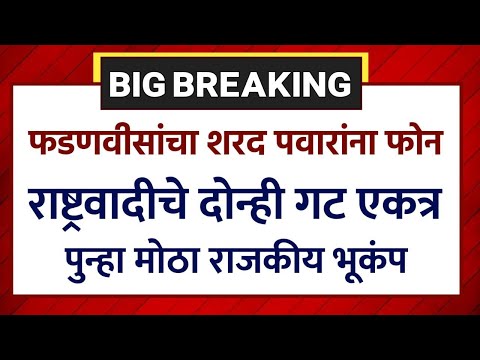 BIG BREAKING

फडणवीसांचा शरद पवारांना फोन

राष्ट्रवादीचे दोन्ही गट एकत्र

पुन्हा मोठा राजकीय भूकंप